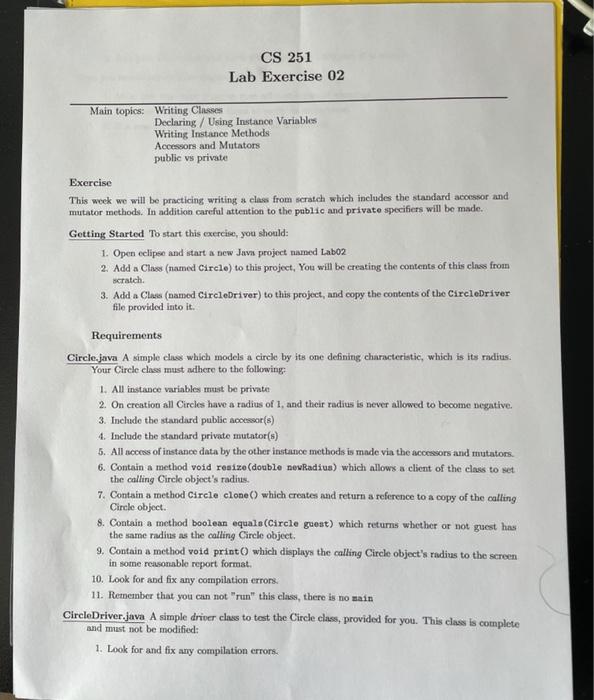 CS 251
Lab Exercise 02

Main topics: Writing Classes
Declaring / Using Instance Variables
Writing Instance Methods
Accessors and Mutators
public vs private

Exercise

This week we will be practicing writing a class from scratch which includes the standard accessor and mutator methods. In addition careful attention to the public and private specifiers will be made.

Getting Started To start this exercise, you should:

1. Open eclipse and start a new Java project named Lab02
2. Add a Class (named Circle) to this project, You will be creating the contents of this class from scratch.
3. Add a Class (named CircleDriver) to this project, and copy the contents of the CircleDriver file provided into it.

Requirements

Circle.java A simple class which models a circle by its one defining characteristic, which is its radius. Your Circle class must adhere to the following:

1. All instance variables must be private
2. On creation all Circles have a radius of 1, and their radius is never allowed to become negative.
3. Include the standard public accessor(s)
4. Include the standard private mutator(s)
5. All access of instance data by the other instance methods is made via the accessors and mutators.
6. Contain a method void resize(double newRadius) which allows a client of the class to set the calling Circle object's radius.
7. Contain a method Circle clone() which creates and return a reference to a copy of the calling Circle object.
8. Contain a method boolean equals(Circle guest) which returns whether or not guest has the same radius as the calling Circle object.
9. Contain a method void print() which displays the calling Circle object's radius to the screen in some reasonable report format.
10. Look for and fix any compilation errors.
11. Remember that you can not "run" this class, there is no main

CircleDriver.java A simple driver class to test the Circle class, provided for you. This class is complete and must not be modified:

1. Look for and fix any compilation errors.